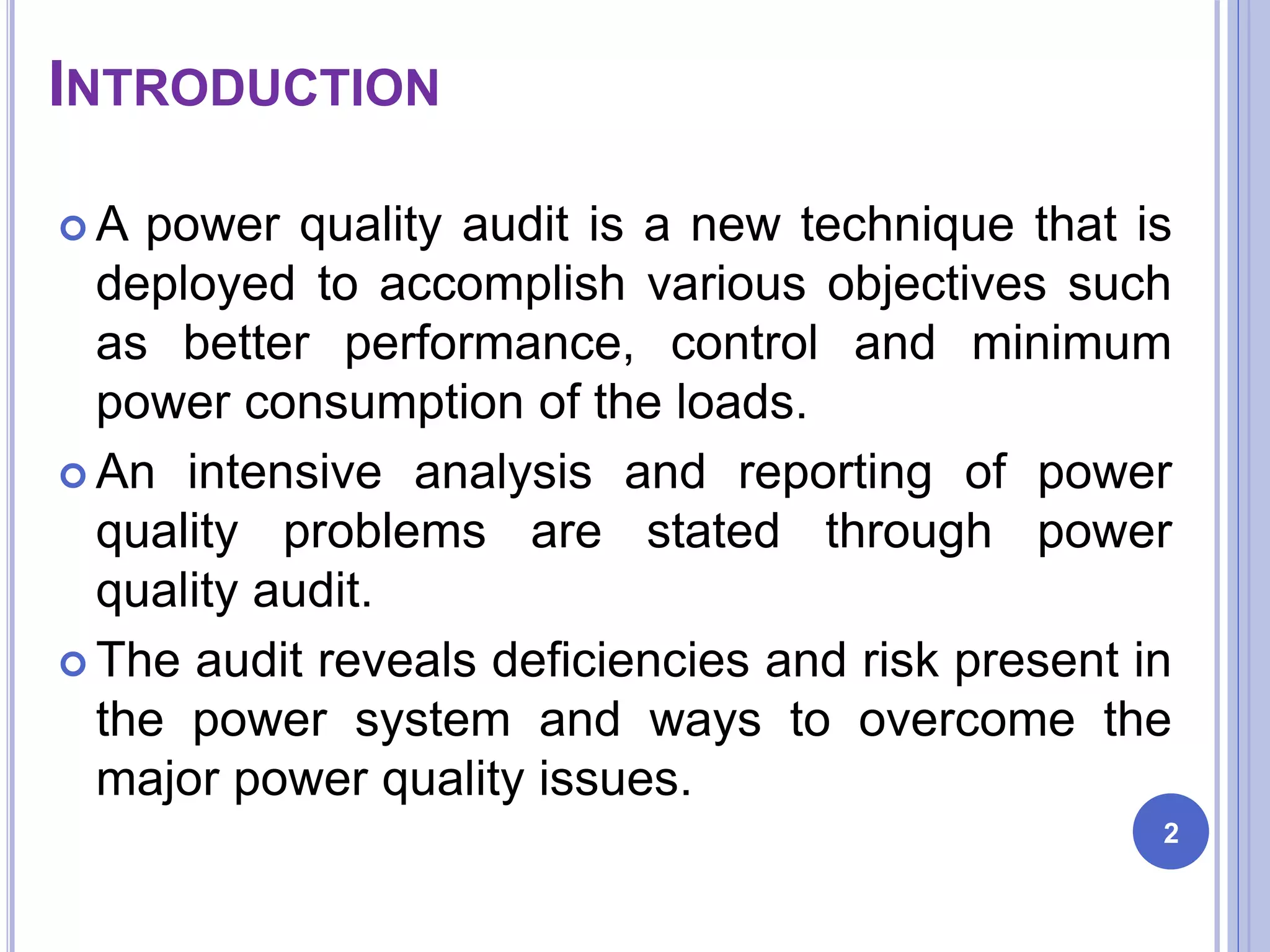 INTRODUCTION

A power quality audit is a new technique that is deployed to accomplish various objectives such as better performance, control and minimum power consumption of the loads.

An intensive analysis and reporting of power quality problems are stated through power quality audit.

The audit reveals deficiencies and risk present in the power system and ways to overcome the major power quality issues.

2